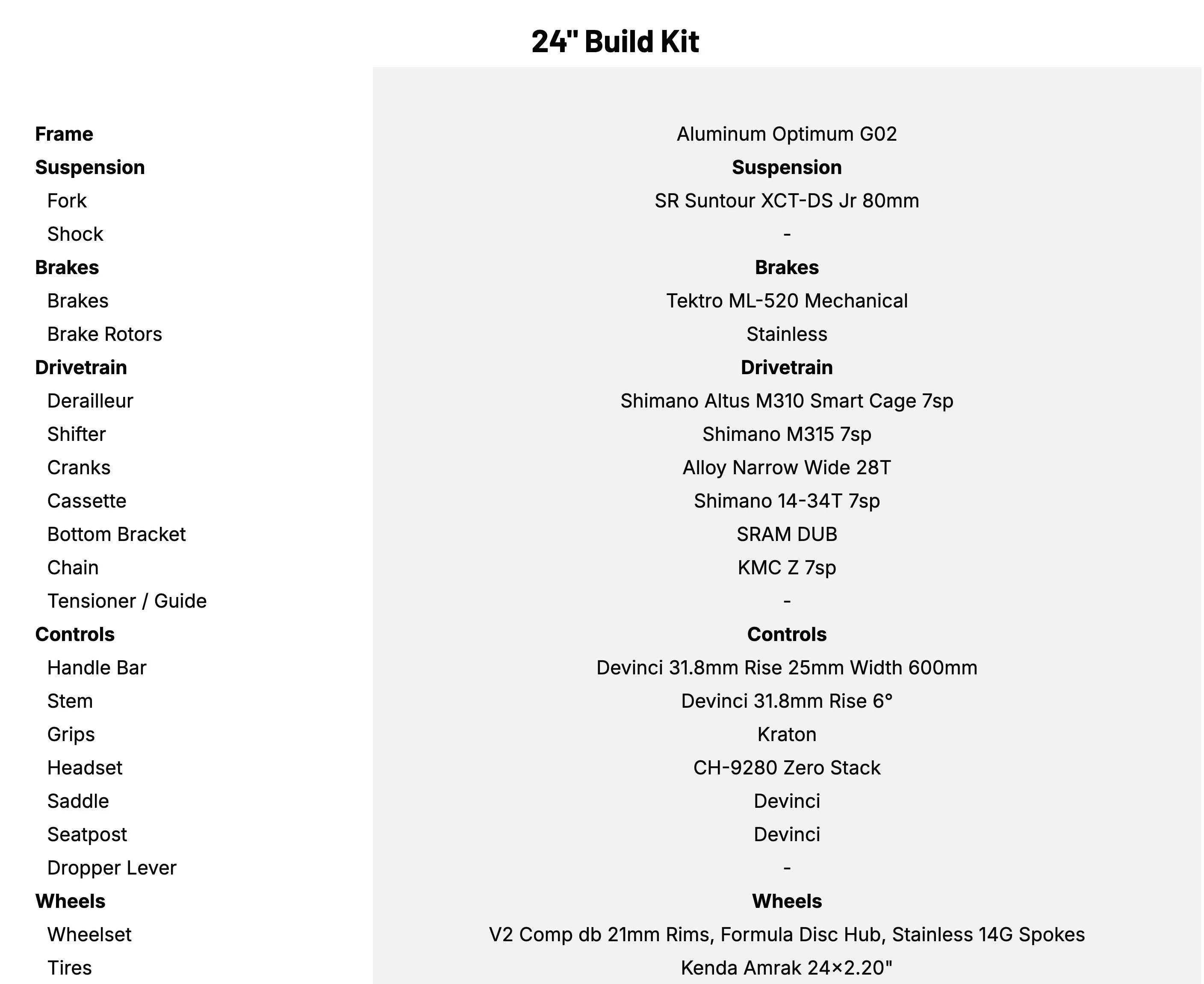 24" Build Kit

| | |
|---|---|
| **Frame** | Aluminum Optimum G02 |
| **Suspension** | **Suspension** |
| Fork | SR Suntour XCT-DS Jr 80mm |
| Shock | - |
| **Brakes** | **Brakes** |
| Brakes | Tektro ML-520 Mechanical |
| Brake Rotors | Stainless |
| **Drivetrain** | **Drivetrain** |
| Derailleur | Shimano Altus M310 Smart Cage 7sp |
| Shifter | Shimano M315 7sp |
| Cranks | Alloy Narrow Wide 28T |
| Cassette | Shimano 14-34T 7sp |
| Bottom Bracket | SRAM DUB |
| Chain | KMC Z 7sp |
| Tensioner / Guide | - |
| **Controls** | **Controls** |
| Handle Bar | Devinci 31.8mm Rise 25mm Width 600mm |
| Stem | Devinci 31.8mm Rise 6° |
| Grips | Kraton |
| Headset | CH-9280 Zero Stack |
| Saddle | Devinci |
| Seatpost | Devinci |
| Dropper Lever | - |
| **Wheels** | **Wheels** |
| Wheelset | V2 Comp db 21mm Rims, Formula Disc Hub, Stainless 14G Spokes |
| Tires | Kenda Amrak 24×2.20" |